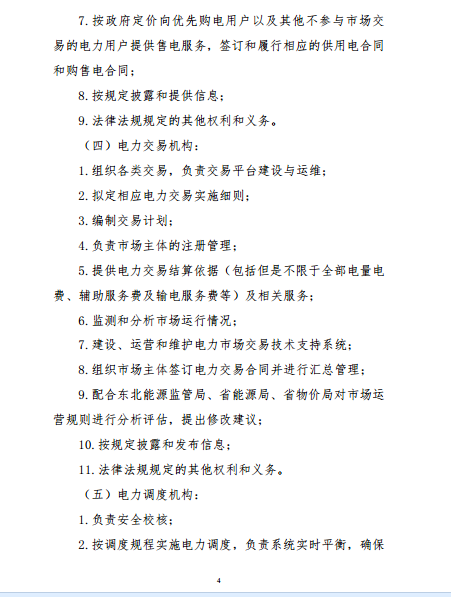 7. 按政府定价向优先购电用户以及其他不参与市场交易的电力用户提供售电服务，签订和履行相应的供用电合同和购售电合同；

8. 按规定披露和提供信息；

9. 法律法规规定的其他权利和义务。

（四）电力交易机构：

1. 组织各类交易，负责交易平台建设与运维；

2. 拟定相应电力交易实施细则；

3. 编制交易计划；

4. 负责市场主体的注册管理；

5. 提供电力交易结算依据（包括但是不限于全部电量电费、辅助服务费及输电服务费等）及相关服务；

6. 监测和分析市场运行情况；

7. 建设、运营和维护电力市场交易技术支持系统；

8. 组织市场主体签订电力交易合同并进行汇总管理；

9. 配合东北能源监管局、省能源局、省物价局对市场运营规则进行分析评估，提出修改建议；

10. 按规定披露和发布信息；

11. 法律法规规定的其他权利和义务。

（五）电力调度机构：

1. 负责安全校核；

2. 按调度规程实施电力调度，负责系统实时平衡，确保

4